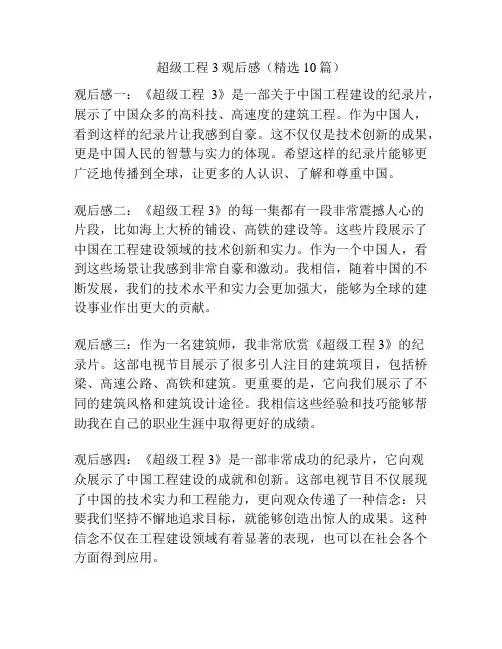 超级工程 3 观后感（精选 10 篇）

观后感一：《超级工程 3》是一部关于中国工程建设的纪录片，展示了中国众多的高科技、高速度的建筑工程。作为中国人，看到这样的纪录片让我感到自豪。这不仅仅是技术创新的成果，更是中国人民的智慧与实力的体现。希望这样的纪录片能够更广泛地传播到全球，让更多的人认识、了解和尊重中国。

观后感二：《超级工程 3》的每一集都有一段非常震撼人心的片段，比如海上大桥的铺设、高铁的建设等。这些片段展示了中国在工程建设领域的技术创新和实力。作为一个中国人，看到这些场景让我感到非常自豪和激动。我相信，随着中国的不断发展，我们的技术水平和实力会更加强大，能够为全球的建设事业作出更大的贡献。

观后感三：作为一名建筑师，我非常欣赏《超级工程 3》的纪录片。这部电视节目展示了很多引人注目的建筑项目，包括桥梁、高速公路、高铁和建筑。更重要的是，它向我们展示了不同的建筑风格和建筑设计途径。我相信这些经验和技巧能够帮助我在自己的职业生涯中取得更好的成绩。

观后感四：《超级工程 3》是一部非常成功的纪录片，它向观众展示了中国工程建设的成就和创新。这部电视节目不仅展现了中国的技术实力和工程能力，更向观众传递了一种信念：只要我们坚持不懈地追求目标，就能够创造出惊人的成果。这种信念不仅在工程建设领域有着显著的表现，也可以在社会各个方面得到应用。